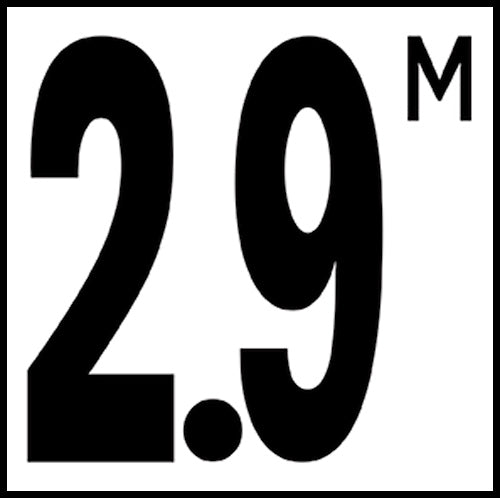 2.9 M